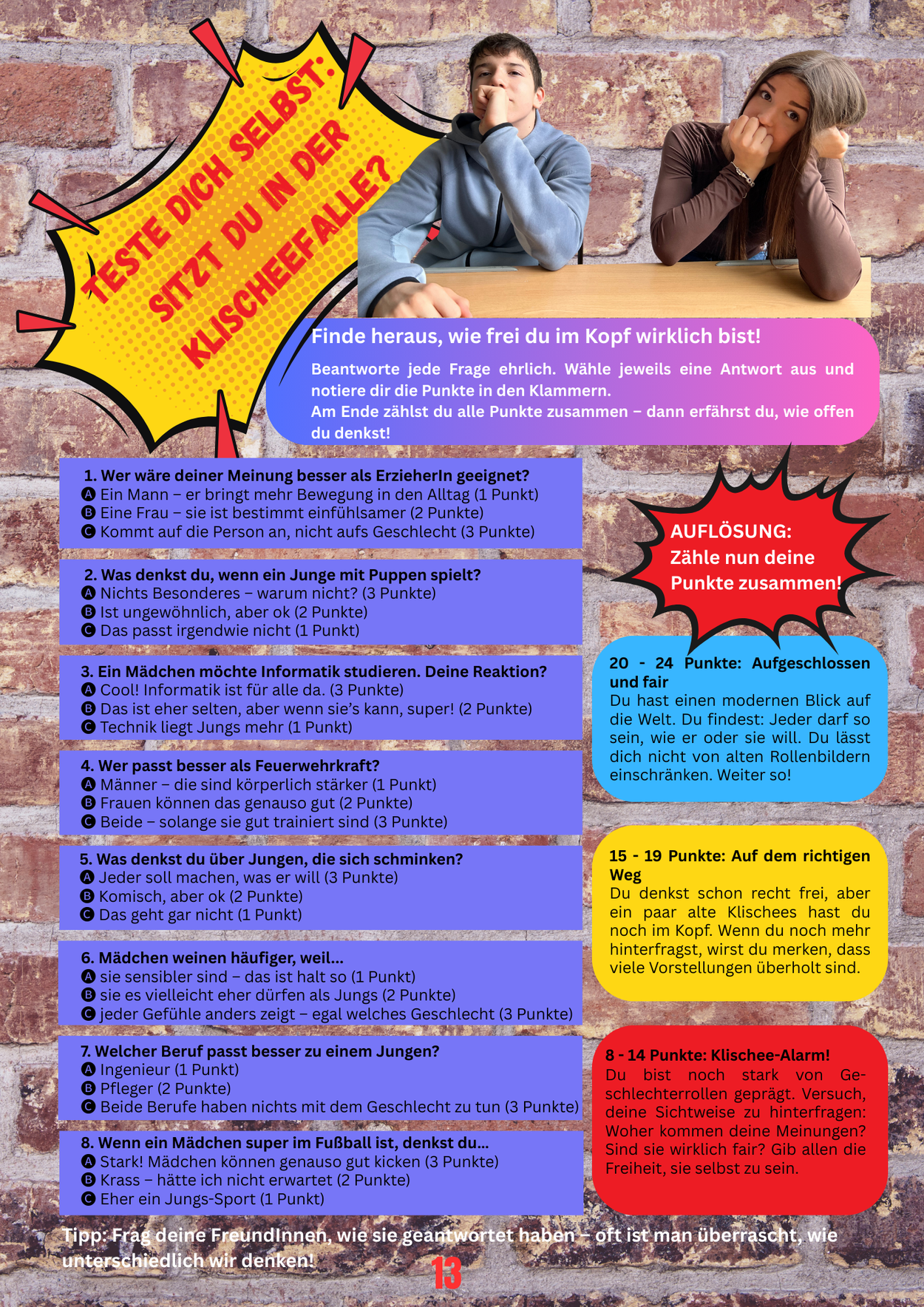 TESTE DICH SELBST: SITZT DU IN DER KLISCHEEFALLE?

Finde heraus, wie frei du im Kopf wirklich bist!

Beantworte jede Frage ehrlich. Wähle jeweils eine Antwort aus und notiere dir die Punkte in den Klammern.
Am Ende zählst du alle Punkte zusammen – dann erfährst du, wie offen du denkst!

1. Wer wäre deiner Meinung besser als ErzieherIn geeignet?
A Ein Mann – er bringt mehr Bewegung in den Alltag (1 Punkt)
B Eine Frau – sie ist bestimmt einfühlsamer (2 Punkte)
C Kommt auf die Person an, nicht aufs Geschlecht (3 Punkte)

2. Was denkst du, wenn ein Junge mit Puppen spielt?
A Nichts Besonderes – warum nicht? (3 Punkte)
B Ist ungewöhnlich, aber ok (2 Punkte)
C Das passt irgendwie nicht (1 Punkt)

3. Ein Mädchen möchte Informatik studieren. Deine Reaktion?
A Cool! Informatik ist für alle da. (3 Punkte)
B Das ist eher selten, aber wenn sie's kann, super! (2 Punkte)
C Technik liegt Jungs mehr (1 Punkt)

4. Wer passt besser als Feuerwehrkraft?
A Männer – die sind körperlich stärker (1 Punkt)
B Frauen können das genauso gut (2 Punkte)
C Beide – solange sie gut trainiert sind (3 Punkte)

5. Was denkst du über Jungen, die sich schminken?
A Jeder soll machen, was er will (3 Punkte)
B Komisch, aber ok (2 Punkte)
C Das geht gar nicht (1 Punkt)

6. Mädchen weinen häufiger, weil...
A sie sensibler sind – das ist halt so (1 Punkt)
B sie es vielleicht eher dürfen als Jungs (2 Punkte)
C jeder Gefühle anders zeigt – egal welches Geschlecht (3 Punkte)

7. Welcher Beruf passt besser zu einem Jungen?
A Ingenieur (1 Punkt)
B Pfleger (2 Punkte)
C Beide Berufe haben nichts mit dem Geschlecht zu tun (3 Punkte)

8. Wenn ein Mädchen super im Fußball ist, denkst du...
A Stark! Mädchen können genauso gut kicken (3 Punkte)
B Krass – hätte ich nicht erwartet (2 Punkte)
C Eher ein Jungs-Sport (1 Punkt)

AUFLÖSUNG: Zähle nun deine Punkte zusammen!

20 - 24 Punkte: Aufgeschlossen und fair
Du hast einen modernen Blick auf die Welt. Du findest: Jeder darf so sein, wie er oder sie will. Du lässt dich nicht von alten Rollenbildern einschränken. Weiter so!

15 - 19 Punkte: Auf dem richtigen Weg
Du denkst schon recht frei, aber ein paar alte Klischees hast du noch im Kopf. Wenn du noch mehr hinterfragst, wirst du merken, dass viele Vorstellungen überholt sind.

8 - 14 Punkte: Klischee-Alarm!
Du bist noch stark von Geschlechterrollen geprägt. Versuch, deine Sichtweise zu hinterfragen: Woher kommen deine Meinungen? Sind sie wirklich fair? Gib allen die Freiheit, sie selbst zu sein.

Tipp: Frag deine FreundInnen, wie sie geantwortet haben – oft ist man überrascht, wie unterschiedlich wir denken!

13